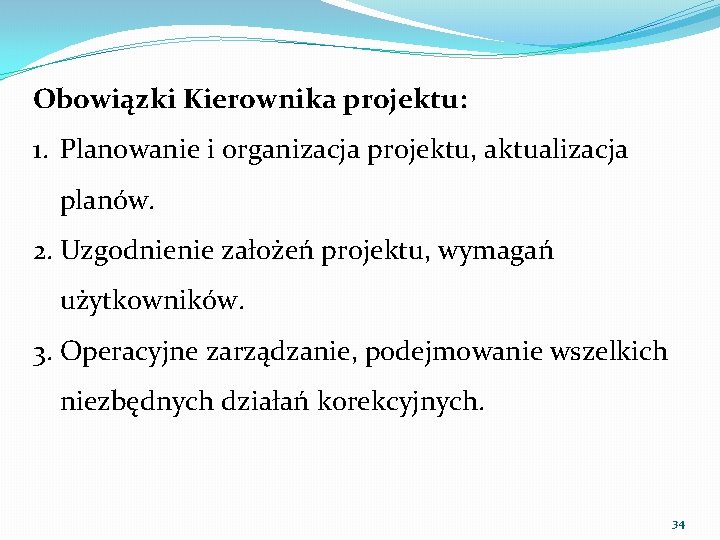 Obowiązki Kierownika projektu:

1. Planowanie i organizacja projektu, aktualizacja planów.

2. Uzgodnienie założeń projektu, wymagań użytkowników.

3. Operacyjne zarządzanie, podejmowanie wszelkich niezbędnych działań korekcyjnych.

34